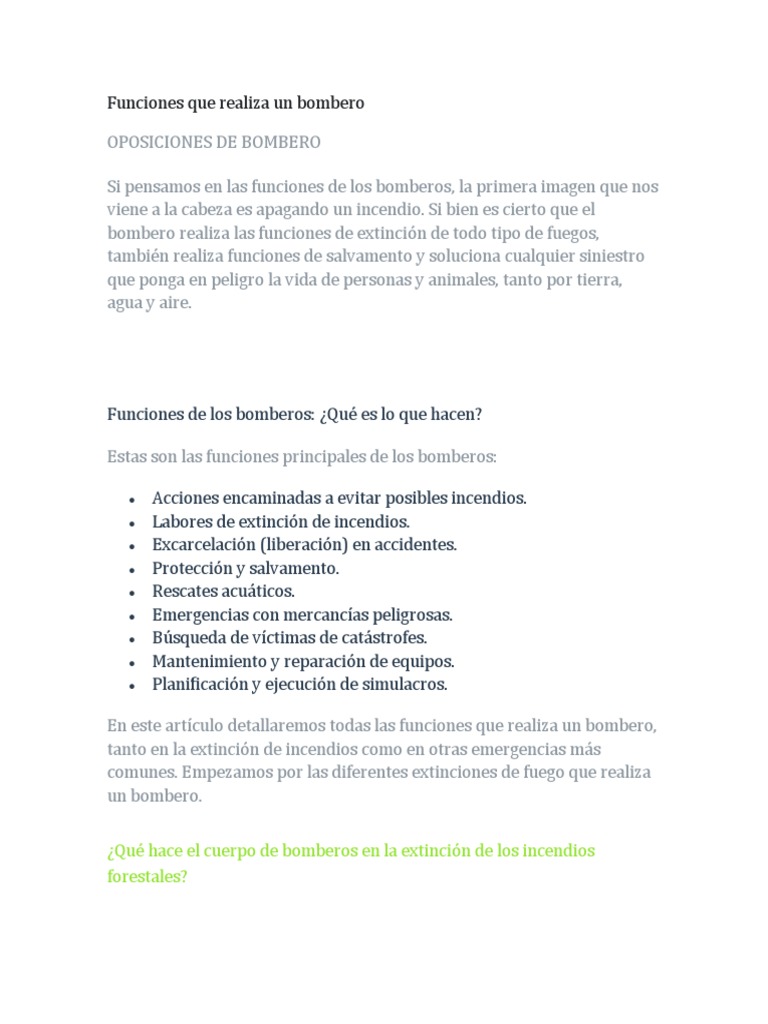 Funciones que realiza un bombero

OPOSICIONES DE BOMBERO

Si pensamos en las funciones de los bomberos, la primera imagen que nos viene a la cabeza es apagando un incendio. Si bien es cierto que el bombero realiza las funciones de extinción de todo tipo de fuegos, también realiza funciones de salvamento y soluciona cualquier siniestro que ponga en peligro la vida de personas y animales, tanto por tierra, agua y aire.

Funciones de los bomberos: ¿Qué es lo que hacen?

Estas son las funciones principales de los bomberos:

- Acciones encaminadas a evitar posibles incendios.
- Labores de extinción de incendios.
- Excarcelación (liberación) en accidentes.
- Protección y salvamento.
- Rescates acuáticos.
- Emergencias con mercancías peligrosas.
- Búsqueda de víctimas de catástrofes.
- Mantenimiento y reparación de equipos.
- Planificación y ejecución de simulacros.

En este artículo detallaremos todas las funciones que realiza un bombero, tanto en la extinción de incendios como en otras emergencias más comunes. Empezamos por las diferentes extinciones de fuego que realiza un bombero.

¿Qué hace el cuerpo de bomberos en la extinción de los incendios forestales?